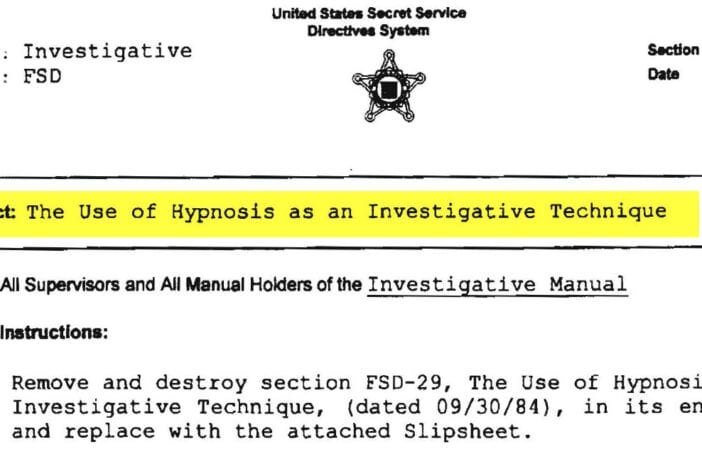 United States Secret Service
Directives System

: Investigative
: FSD

Section
Date

ct: The Use of Hypnosis as an Investigative Technique

All Supervisors and All Manual Holders of the Investigative Manual

Instructions:

Remove and destroy section FSD-29, The Use of Hypnosi Investigative Technique, (dated 09/30/84), in its en and replace with the attached Slipsheet.